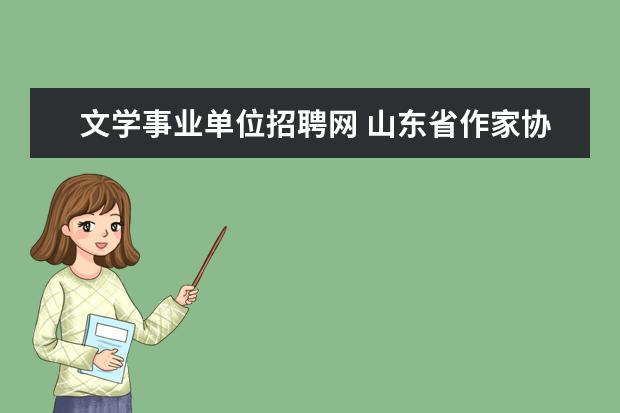 文学事业单位招聘网 山东省作家协